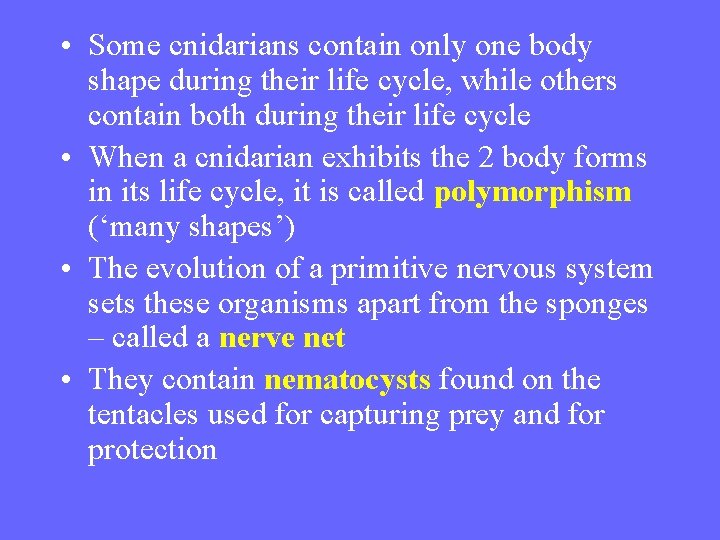 • Some cnidarians contain only one body shape during their life cycle, while others contain both during their life cycle

• When a cnidarian exhibits the 2 body forms in its life cycle, it is called polymorphism (‘many shapes’)

• The evolution of a primitive nervous system sets these organisms apart from the sponges – called a nerve net

• They contain nematocysts found on the tentacles used for capturing prey and for protection